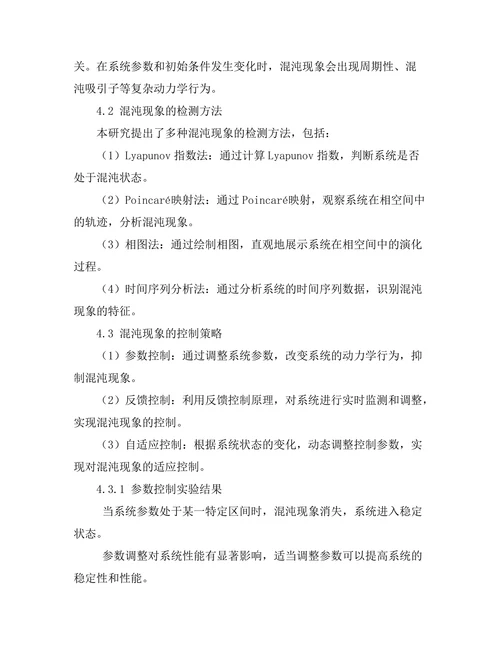 关。在系统参数和初始条件发生变化时，混沌现象会出现周期性、混沌吸引子等复杂动力学行为。

4.2 混沌现象的检测方法

本研究提出了多种混沌现象的检测方法，包括：

（1）Lyapunov 指数法：通过计算 Lyapunov 指数，判断系统是否处于混沌状态。

（2）Poincaré映射法：通过 Poincaré映射，观察系统在相空间中的轨迹，分析混沌现象。

（3）相图法：通过绘制相图，直观地展示系统在相空间中的演化过程。

（4）时间序列分析法：通过分析系统的时间序列数据，识别混沌现象的特征。

4.3 混沌现象的控制策略

（1）参数控制：通过调整系统参数，改变系统的动力学行为，抑制混沌现象。

（2）反馈控制：利用反馈控制原理，对系统进行实时监测和调整，实现混沌现象的控制。

（3）自适应控制：根据系统状态的变化，动态调整控制参数，实现对混沌现象的适应控制。

4.3.1 参数控制实验结果

当系统参数处于某一特定区间时，混沌现象消失，系统进入稳定状态。

参数调整对系统性能有显著影响，适当调整参数可以提高系统的稳定性和性能。